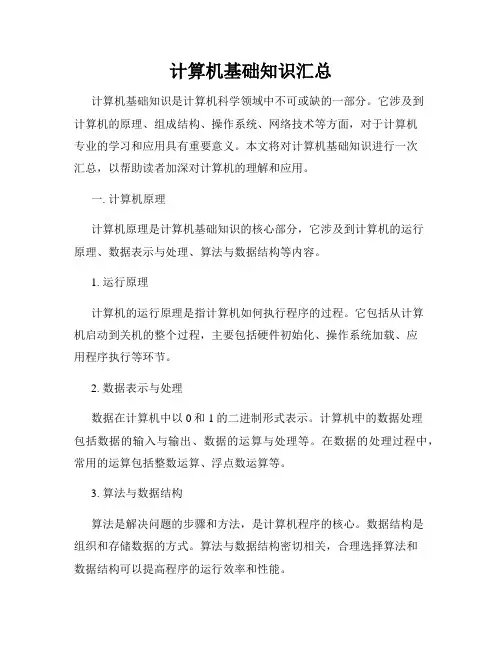 计算机基础知识汇总

计算机基础知识是计算机科学领域中不可或缺的一部分。它涉及到计算机的原理、组成结构、操作系统、网络技术等方面，对于计算机专业的学习和应用具有重要意义。本文将对计算机基础知识进行一次汇总，以帮助读者加深对计算机的理解和应用。

一. 计算机原理

计算机原理是计算机基础知识的核心部分，它涉及到计算机的运行原理、数据表示与处理、算法与数据结构等内容。

1. 运行原理

计算机的运行原理是指计算机如何执行程序的过程。它包括从计算机启动到关机的整个过程，主要包括硬件初始化、操作系统加载、应用程序执行等环节。

2. 数据表示与处理

数据在计算机中以 0 和 1 的二进制形式表示。计算机中的数据处理包括数据的输入与输出、数据的运算与处理等。在数据的处理过程中，常用的运算包括整数运算、浮点数运算等。

3. 算法与数据结构

算法是解决问题的步骤和方法，是计算机程序的核心。数据结构是组织和存储数据的方式。算法与数据结构密切相关，合理选择算法和数据结构可以提高程序的运行效率和性能。